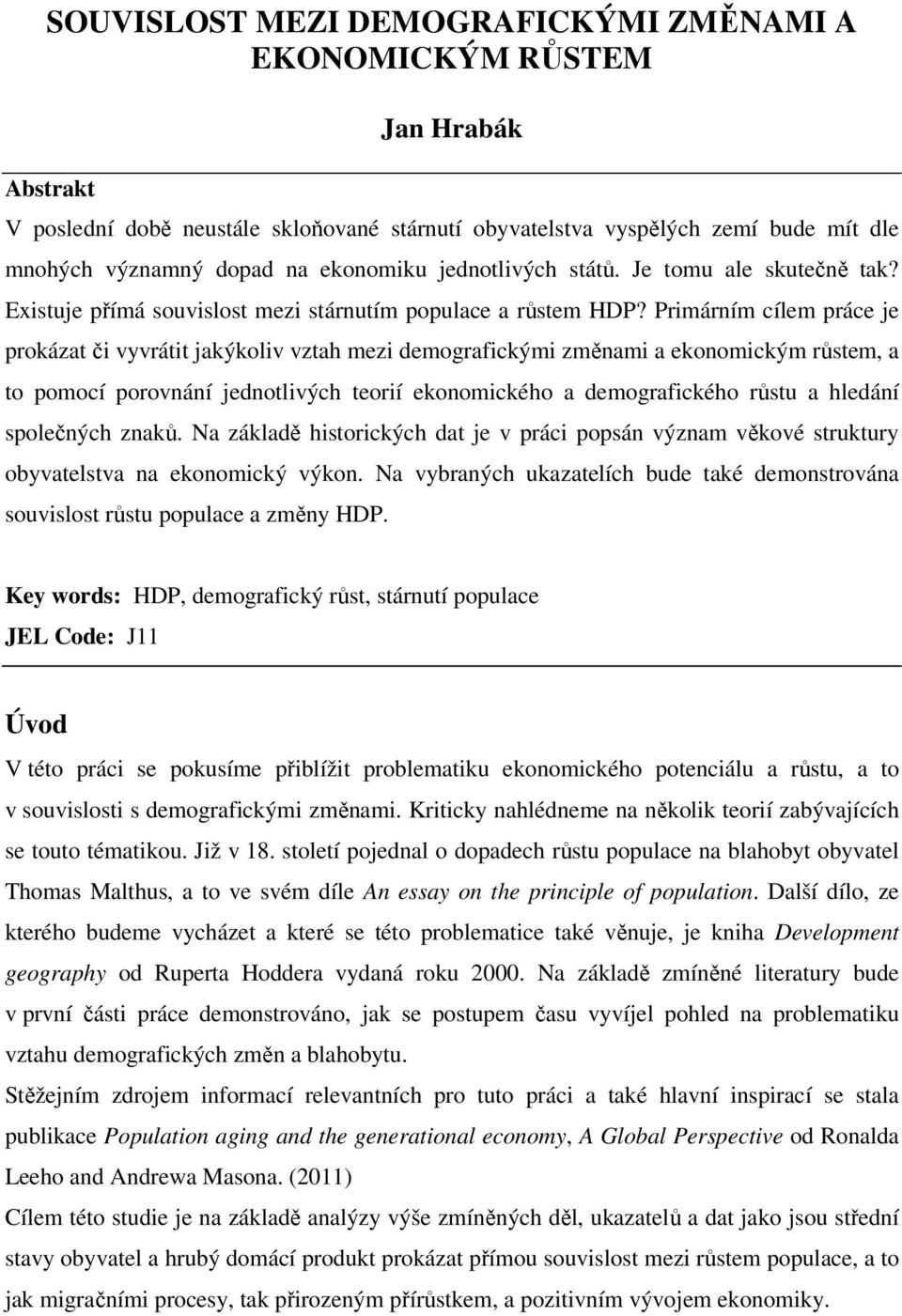 SOUVISLOST MEZI DEMOGRAFICKÝMI ZMĚNAMI A EKONOMICKÝM RŮSTEM

Jan Hrabák

Abstrakt

V poslední době neustále skloňované stárnutí obyvatelstva vyspělých zemí bude mít dle mnohých významný dopad na ekonomiku jednotlivých států. Je tomu ale skutečně tak? Existuje přímá souvislost mezi stárnutím populace a růstem HDP? Primárním cílem práce je prokázat či vyvrátit jakýkoliv vztah mezi demografickými změnami a ekonomickým růstem, a to pomocí porovnání jednotlivých teorií ekonomického a demografického růstu a hledání společných znaků. Na základě historických dat je v práci popsán význam věkové struktury obyvatelstva na ekonomický výkon. Na vybraných ukazatelích bude také demonstrována souvislost růstu populace a změny HDP.

Key words: HDP, demografický růst, stárnutí populace

JEL Code: J11

Úvod

V této práci se pokusíme přiblížit problematiku ekonomického potenciálu a růstu, a to v souvislosti s demografickými změnami. Kriticky nahlédneme na několik teorií zabývajících se touto tématikou. Již v 18. století pojednal o dopadech růstu populace na blahobyt obyvatel Thomas Malthus, a to ve svém díle An essay on the principle of population. Další dílo, ze kterého budeme vycházet a které se této problematice také věnuje, je kniha Development geography od Ruperta Hoddera vydaná roku 2000. Na základě zmíněné literatury bude v první části práce demonstrováno, jak se postupem času vyvíjel pohled na problematiku vztahu demografických změn a blahobytu.

Stěžejním zdrojem informací relevantních pro tuto práci a také hlavní inspirací se stala publikace Population aging and the generational economy, A Global Perspective od Ronalda Leeho and Andrewa Masona. (2011)

Cílem této studie je na základě analýzy výše zmíněných děl, ukazatelů a dat jako jsou střední stavy obyvatel a hrubý domácí produkt prokázat přímou souvislost mezi růstem populace, a to jak migračními procesy, tak přirozeným přírůstkem, a pozitivním vývojem ekonomiky.